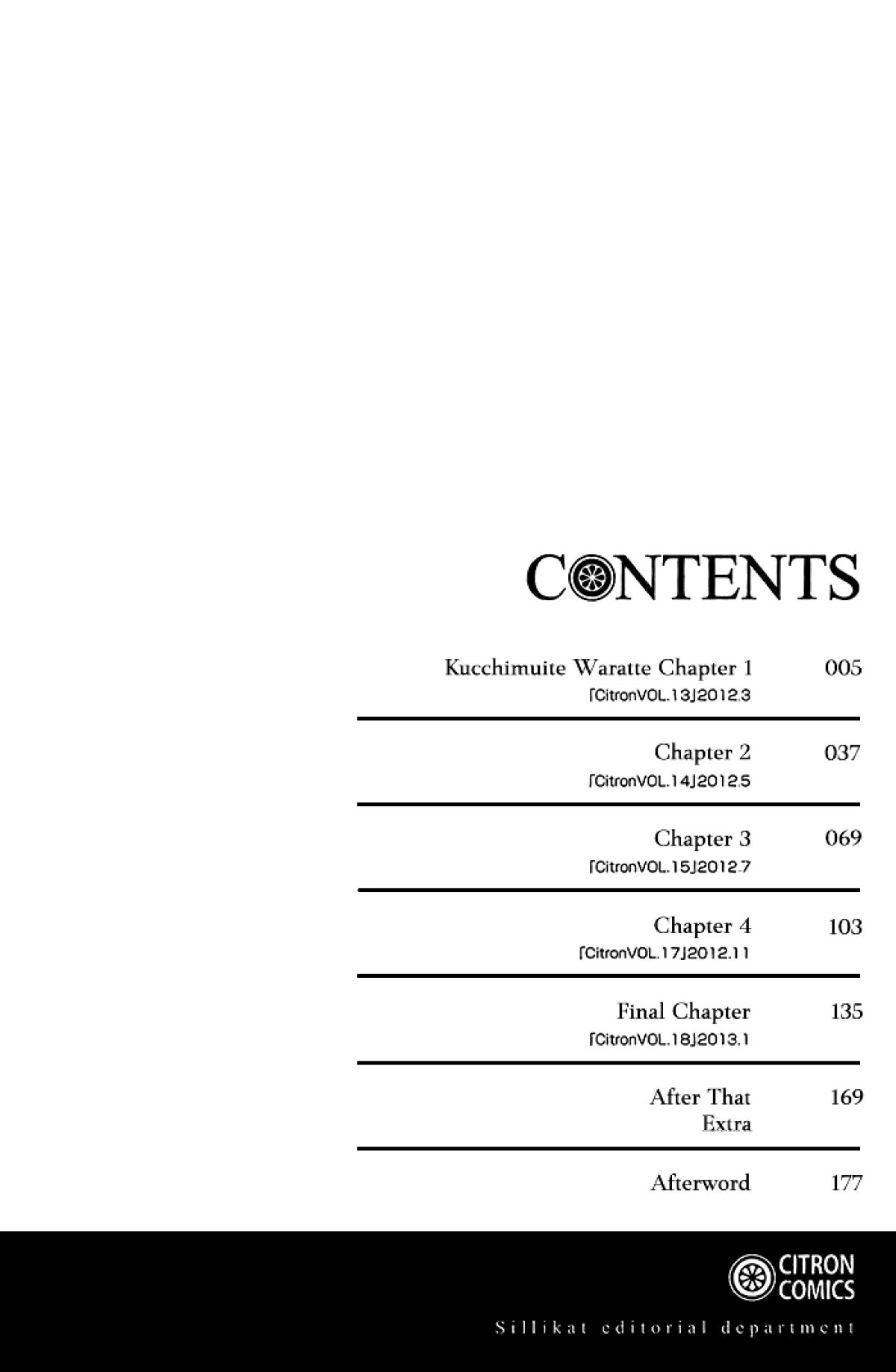 CONTENTS

Kucchimuite Waratte Chapter 1 005
「CitronVOL.13」2012.3

Chapter 2 037
「CitronVOL.14」2012.5

Chapter 3 069
「CitronVOL.15」2012.7

Chapter 4 103
「CitronVOL.17」2012.11

Final Chapter 135
「CitronVOL.18」2013.1

After That 169
Extra

Afterword 177

CITRON COMICS

Sillikat editorial department